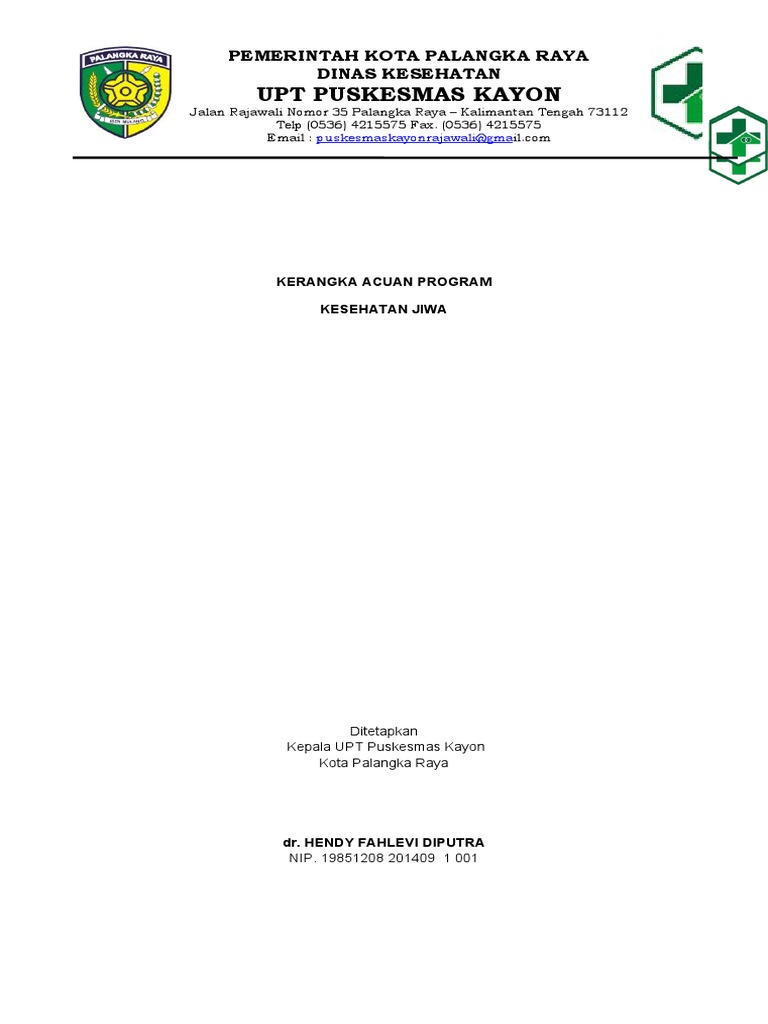 PALANGKA RAYA

PEMERINTAH KOTA PALANGKA RAYA
DINAS KESEHATAN
UPT PUSKESMAS KAYON
Jalan Rajawali Nomor 35 Palangka Raya – Kalimantan Tengah 73112
Telp (0536) 4215575 Fax. (0536) 4215575
Email : puskesmaskayonrajawali@gmail.com

KERANGKA ACUAN PROGRAM

KESEHATAN JIWA

Ditetapkan
Kepala UPT Puskesmas Kayon
Kota Palangka Raya

dr. HENDY FAHLEVI DIPUTRA
NIP. 19851208 201409 1 001